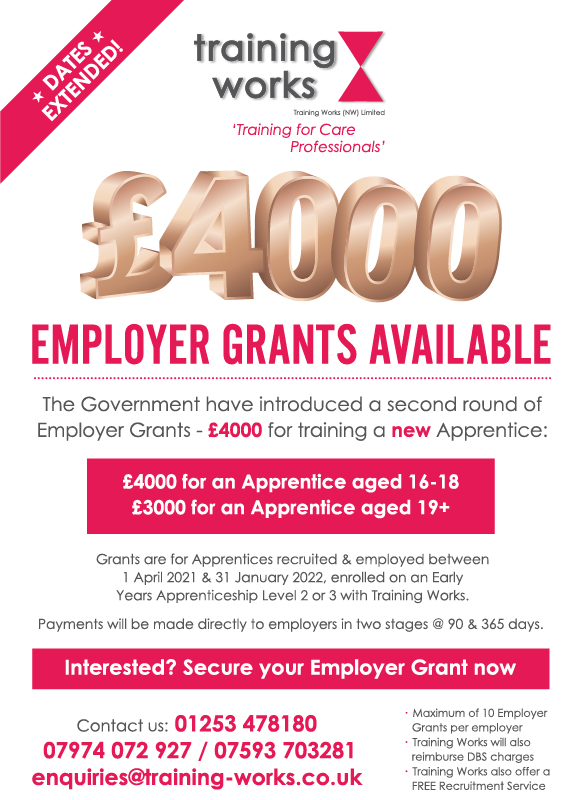 ★ DATES ★ EXTENDED!

training works

Training Works (NW) Limited

'Training for Care Professionals'

£4000

EMPLOYER GRANTS AVAILABLE

The Government have introduced a second round of Employer Grants - £4000 for training a new Apprentice:

£4000 for an Apprentice aged 16-18
£3000 for an Apprentice aged 19+

Grants are for Apprentices recruited & employed between 1 April 2021 & 31 January 2022, enrolled on an Early Years Apprenticeship Level 2 or 3 with Training Works.

Payments will be made directly to employers in two stages @ 90 & 365 days.

Interested? Secure your Employer Grant now

Contact us: 01253 478180
07974 072 927 / 07593 703281
enquiries@training-works.co.uk

· Maximum of 10 Employer Grants per employer
· Training Works will also reimburse DBS charges
· Training Works also offer a FREE Recruitment Service